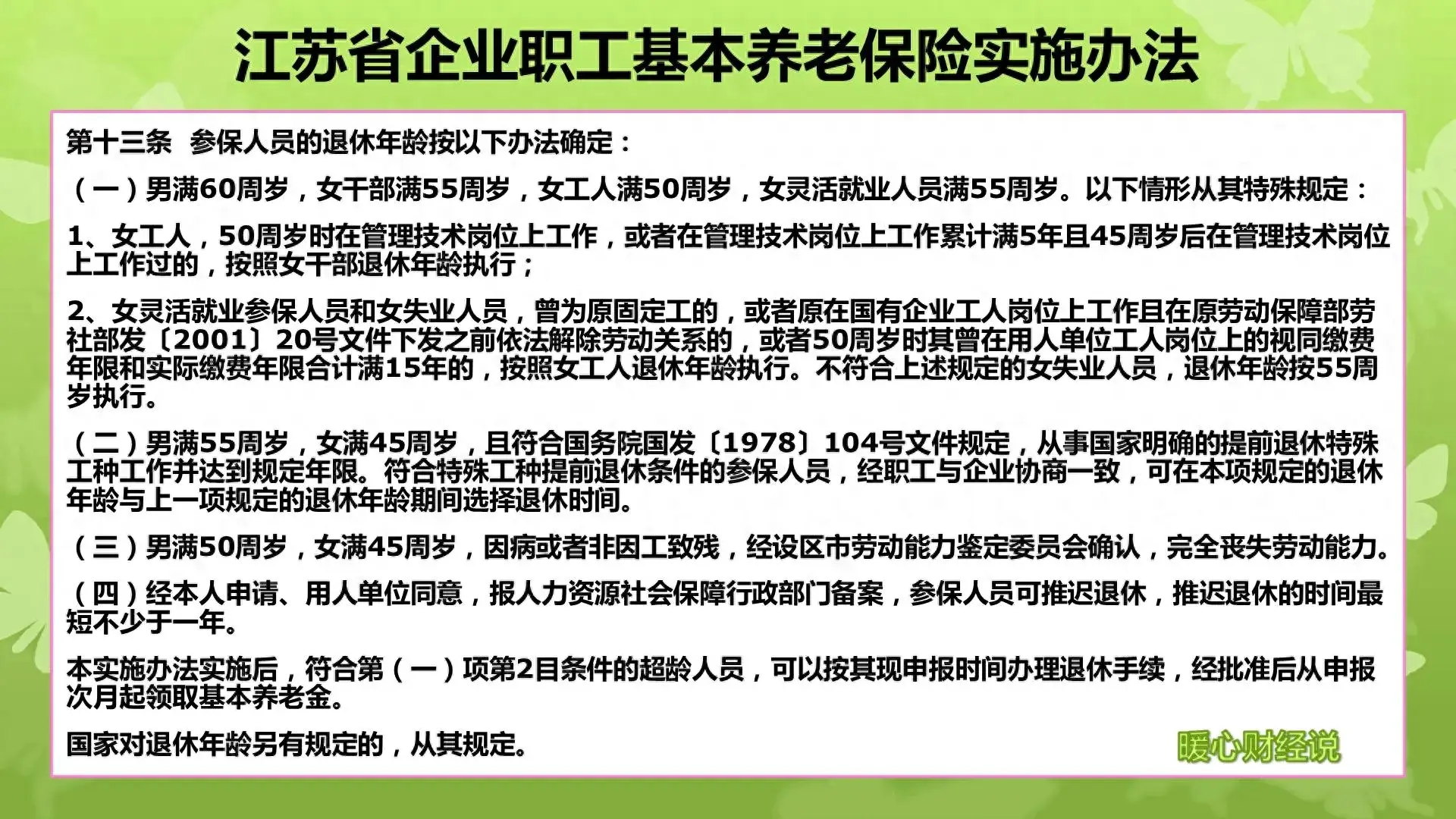 江苏省企业职工基本养老保险实施办法

第十三条 参保人员的退休年龄按以下办法确定：

（一）男满60周岁，女干部满55周岁，女工人满50周岁，女灵活就业人员满55周岁。以下情形从其特殊规定：

1、女工人，50周岁时在管理技术岗位上工作，或者在管理技术岗位上工作累计满5年且45周岁后在管理技术岗位上工作过的，按照女干部退休年龄执行；

2、女灵活就业参保人员和女失业人员，曾为原固定工的，或者原在国有企业工人岗位上工作且在原劳动保障部劳社部发〔2001〕20号文件下发之前依法解除劳动关系的，或者50周岁时其曾在用人单位工人岗位上的视同缴费年限和实际缴费年限合计满15年的，按照女工人退休年龄执行。不符合上述规定的女失业人员，退休年龄按55周岁执行。

（二）男满55周岁，女满45周岁，且符合国务院国发〔1978〕104号文件规定，从事国家明确的提前退休特殊工种工作并达到规定年限。符合特殊工种提前退休条件的参保人员，经职工与企业协商一致，可在本项规定的退休年龄与上一项规定的退休年龄期间选择退休时间。

（三）男满50周岁，女满45周岁，因病或者非因工致残，经设区市劳动能力鉴定委员会确认，完全丧失劳动能力。

（四）经本人申请、用人单位同意，报人力资源社会保障行政部门备案，参保人员可推迟退休，推迟退休的时间最短不少于一年。

本实施办法实施后，符合第（一）项第2目条件的超龄人员，可以按其现申报时间办理退休手续，经批准后从申报次月起领取基本养老金。

国家对退休年龄另有规定的，从其规定。

暖心财经说